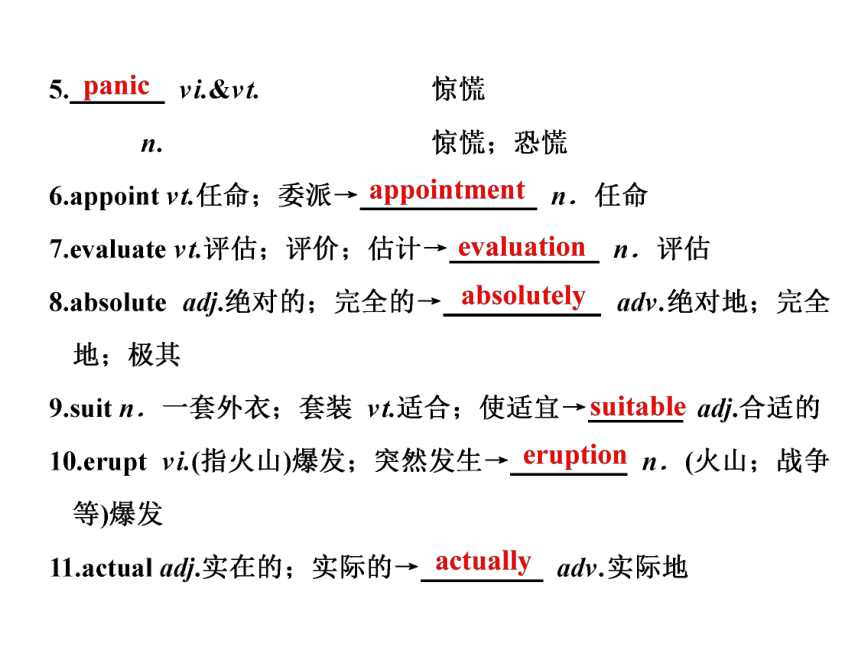 5. panic vi.&vt. 惊慌

n. 惊慌；恐慌

6.appoint vt.任命；委派→ appointment n．任命

7.evaluate vt.评估；评价；估计→ evaluation n．评估

8.absolute adj.绝对的；完全的→ absolutely adv.绝对地；完全地；极其

9.suit n．一套外衣；套装 vt.适合；使适宜→ suitable adj.合适的

10.erupt vi.(指火山)爆发；突然发生→ eruption n．(火山；战争等)爆发

11.actual adj.实在的；实际的→ actually adv.实际地